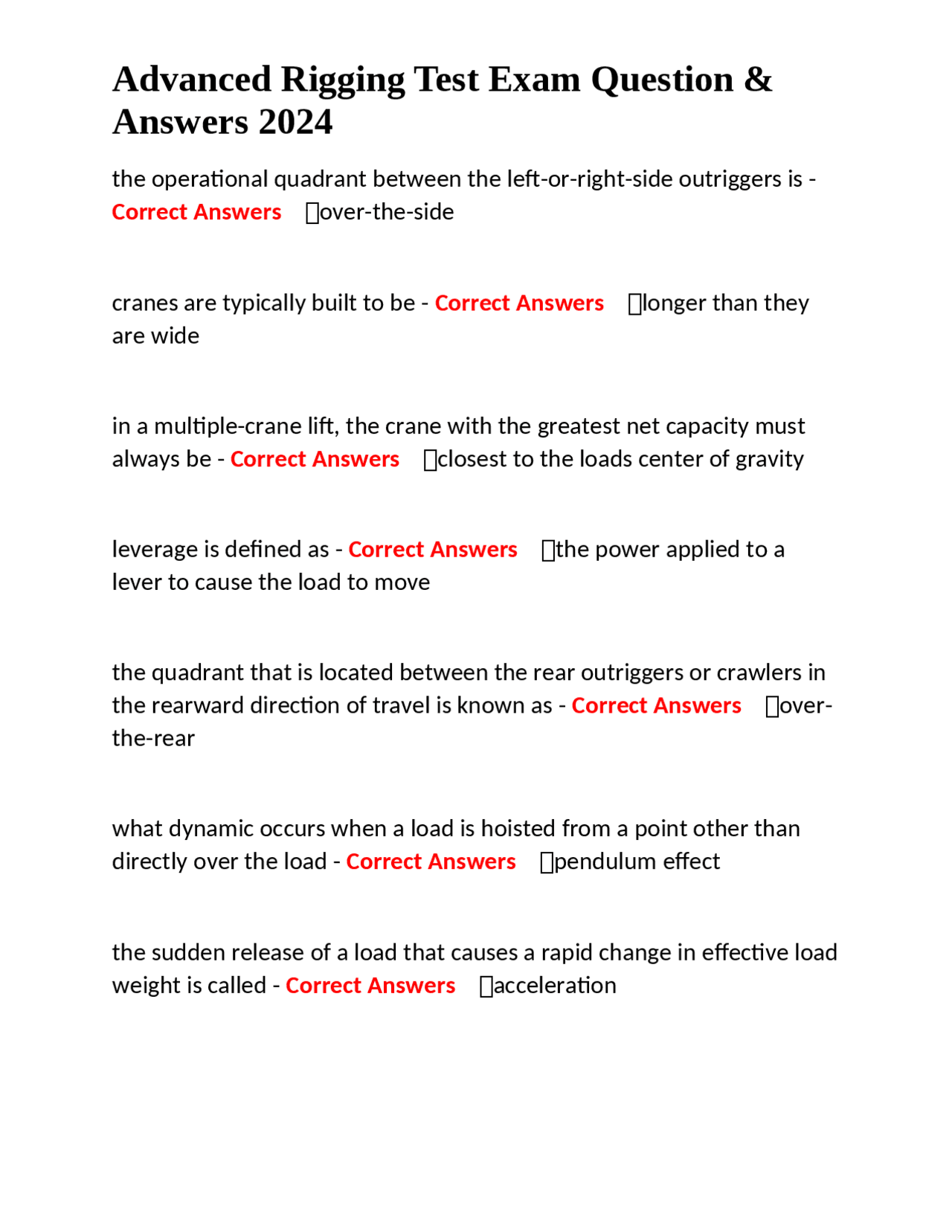 Advanced Rigging Test Exam Question & Answers 2024

the operational quadrant between the left-or-right-side outriggers is - Correct Answers ▯over-the-side

cranes are typically built to be - Correct Answers ▯longer than they are wide

in a multiple-crane lift, the crane with the greatest net capacity must always be - Correct Answers ▯closest to the loads center of gravity

leverage is defined as - Correct Answers ▯the power applied to a lever to cause the load to move

the quadrant that is located between the rear outriggers or crawlers in the rearward direction of travel is known as - Correct Answers ▯over-the-rear

what dynamic occurs when a load is hoisted from a point other than directly over the load - Correct Answers ▯pendulum effect

the sudden release of a load that causes a rapid change in effective load weight is called - Correct Answers ▯acceleration